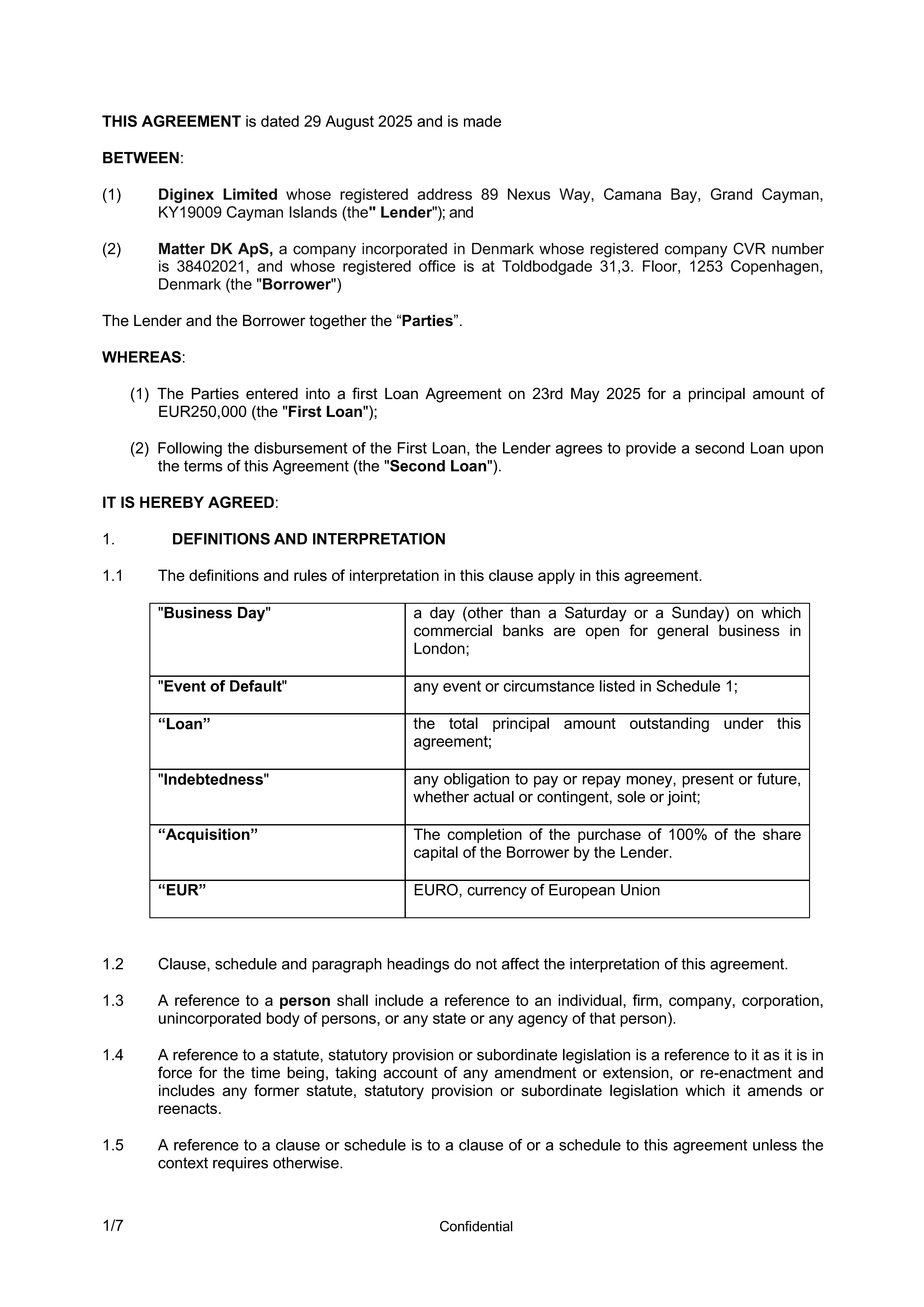 THIS AGREEMENT is dated 29 August 2025 and is made

BETWEEN:

(1) Diginex Limited whose registered address 89 Nexus Way, Camana Bay, Grand Cayman, KY19009 Cayman Islands (the" Lender"); and

(2) Matter DK ApS, a company incorporated in Denmark whose registered company CVR number is 38402021, and whose registered office is at Toldbodgade 31,3. Floor, 1253 Copenhagen, Denmark (the "Borrower")

The Lender and the Borrower together the “Parties”.

WHEREAS:

(1) The Parties entered into a first Loan Agreement on 23rd May 2025 for a principal amount of EUR250,000 (the "First Loan");

(2) Following the disbursement of the First Loan, the Lender agrees to provide a second Loan upon the terms of this Agreement (the "Second Loan").

IT IS HEREBY AGREED:

1. DEFINITIONS AND INTERPRETATION

1.1 The definitions and rules of interpretation in this clause apply in this agreement.

| | |
|---|---|
| "Business Day" | a day (other than a Saturday or a Sunday) on which commercial banks are open for general business in London; |
| "Event of Default" | any event or circumstance listed in Schedule 1; |
| “Loan” | the total principal amount outstanding under this agreement; |
| "Indebtedness" | any obligation to pay or repay money, present or future, whether actual or contingent, sole or joint; |
| “Acquisition” | The completion of the purchase of 100% of the share capital of the Borrower by the Lender. |
| “EUR” | EURO, currency of European Union |

1.2 Clause, schedule and paragraph headings do not affect the interpretation of this agreement.

1.3 A reference to a person shall include a reference to an individual, firm, company, corporation, unincorporated body of persons, or any state or any agency of that person).

1.4 A reference to a statute, statutory provision or subordinate legislation is a reference to it as it is in force for the time being, taking account of any amendment or extension, or re-enactment and includes any former statute, statutory provision or subordinate legislation which it amends or reenacts.

1.5 A reference to a clause or schedule is to a clause of or a schedule to this agreement unless the context requires otherwise.

1/7 Confidential